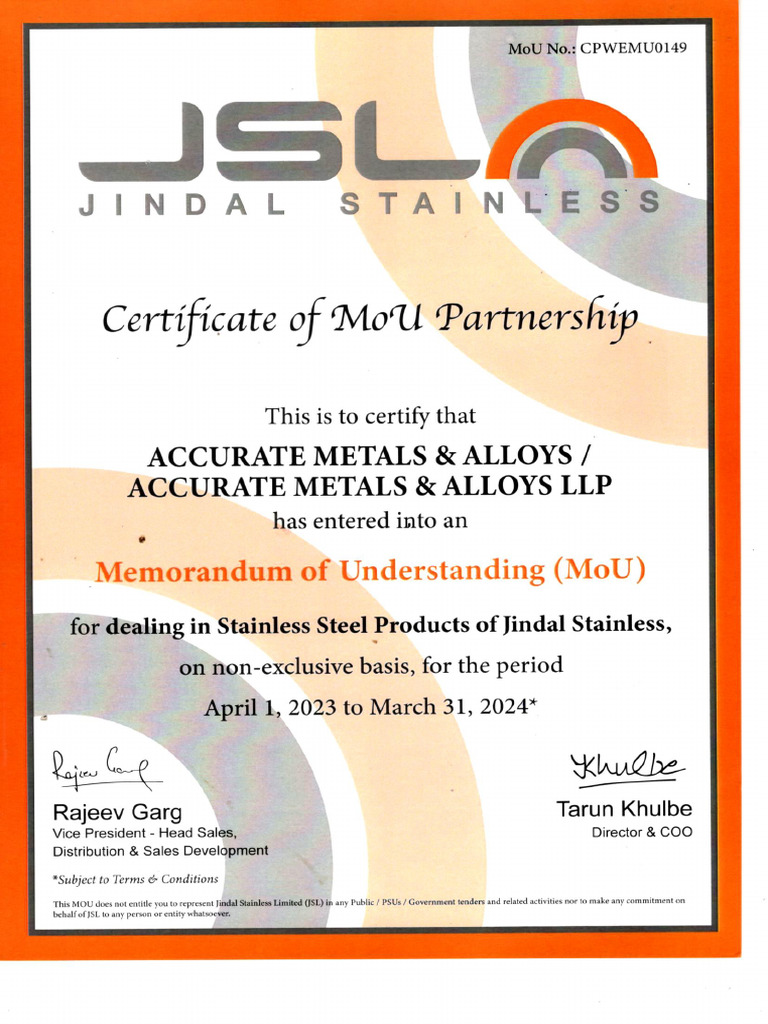 MoU No.: CPWEMU0149

JSL

JINDAL STAINLESS

Certificate of MoU Partnership

This is to certify that

ACCURATE METALS & ALLOYS / ACCURATE METALS & ALLOYS LLP

has entered into an

Memorandum of Understanding (MoU)

for dealing in Stainless Steel Products of Jindal Stainless, on non-exclusive basis, for the period

April 1, 2023 to March 31, 2024*

Rajeev Garg

Rajeev Garg
Vice President - Head Sales, Distribution & Sales Development

Khulbe

Tarun Khulbe
Director & COO

*Subject to Terms & Conditions

This MOU does not entitle you to represent Jindal Stainless Limited (JSL) in any Public / PSUs / Government tenders and related activities nor to make any commitment on behalf of JSL to any person or entity whatsoever.